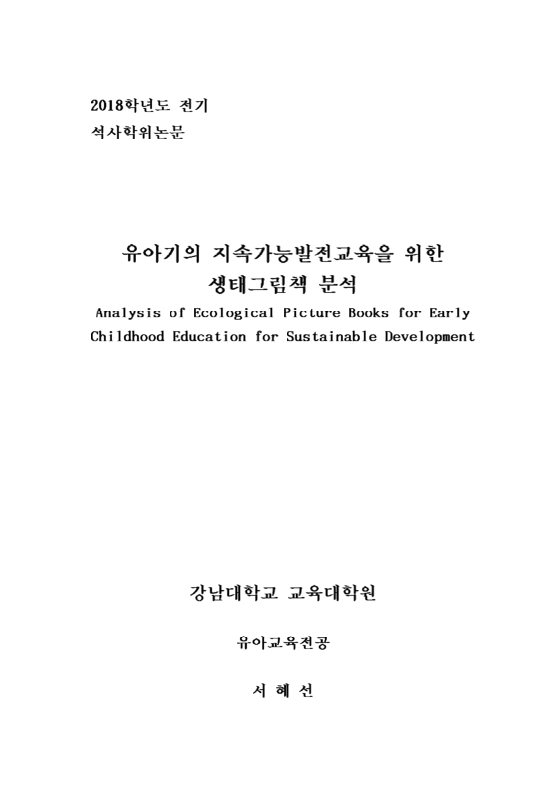 2018학년도 전기
석사학위논문

유아기의 지속가능발전교육을 위한
생태그림책 분석
Analysis of Ecological Picture Books for Early Childhood Education for Sustainable Development

강남대학교 교육대학원

유아교육전공

서 혜 선